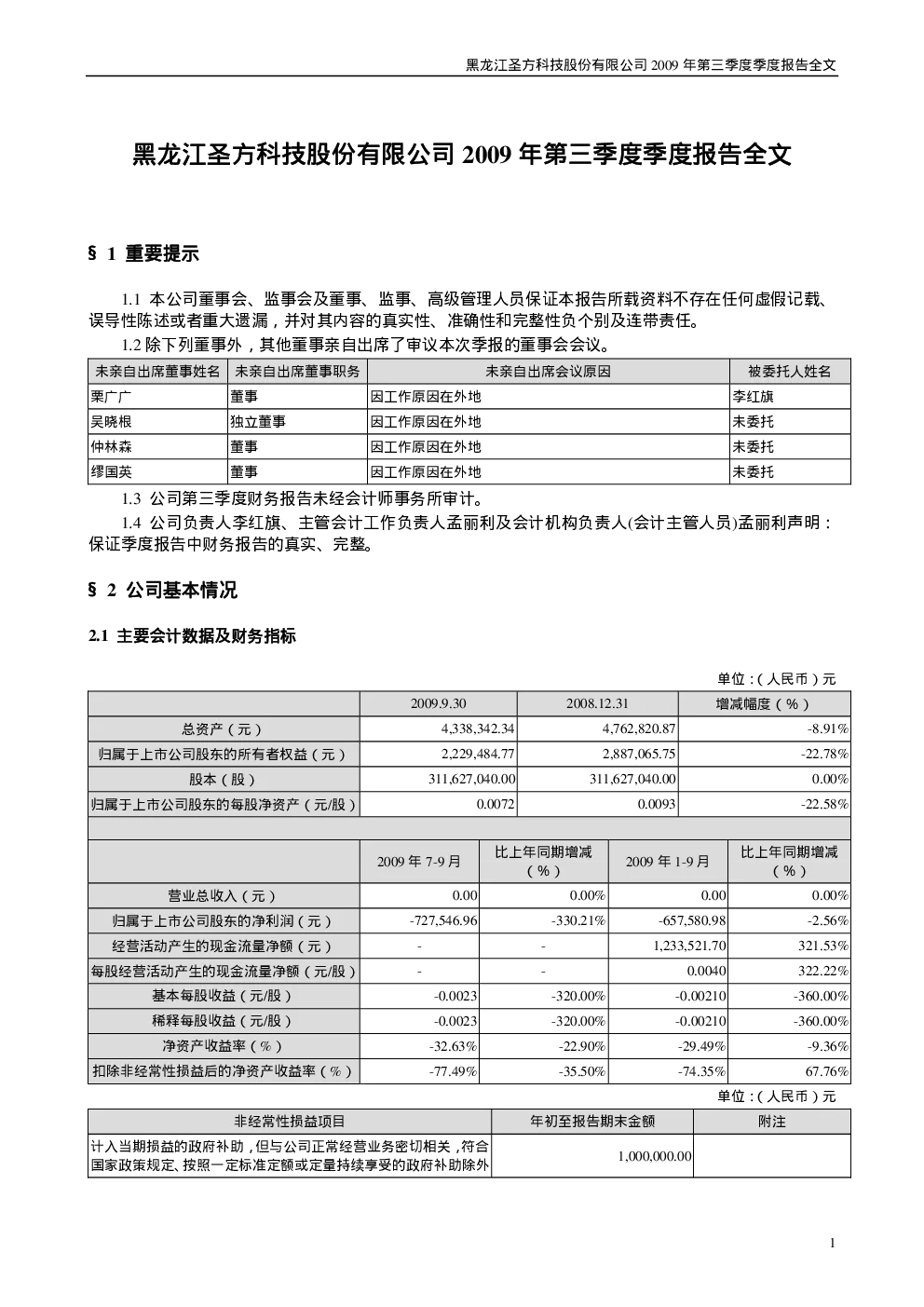 黑龙江圣方科技股份有限公司 2009 年第三季度季度报告全文

黑龙江圣方科技股份有限公司 2009 年第三季度季度报告全文

§ 1 重要提示

1.1 本公司董事会、监事会及董事、监事、高级管理人员保证本报告所载资料不存在任何虚假记载、误导性陈述或者重大遗漏，并对其内容的真实性、准确性和完整性负个别及连带责任。

1.2 除下列董事外，其他董事亲自出席了审议本次季报的董事会会议。

| 未亲自出席董事姓名 | 未亲自出席董事职务 | 未亲自出席会议原因 | 被委托人姓名 |
|---|---|---|---|
| 栗广广 | 董事 | 因工作原因在外地 | 李红旗 |
| 吴晓根 | 独立董事 | 因工作原因在外地 | 未委托 |
| 仲林森 | 董事 | 因工作原因在外地 | 未委托 |
| 缪国英 | 董事 | 因工作原因在外地 | 未委托 |

1.3 公司第三季度财务报告未经会计师事务所审计。

1.4 公司负责人李红旗、主管会计工作负责人孟丽利及会计机构负责人(会计主管人员)孟丽利声明：保证季度报告中财务报告的真实、完整。

§ 2 公司基本情况

2.1 主要会计数据及财务指标

单位：(人民币)元

| | 2009.9.30 | 2008.12.31 | 增减幅度（%） |
|---|---|---|---|
| 总资产（元） | 4,338,342.34 | 4,762,820.87 | -8.91% |
| 归属于上市公司股东的所有者权益（元） | 2,229,484.77 | 2,887,065.75 | -22.78% |
| 股本（股） | 311,627,040.00 | 311,627,040.00 | 0.00% |
| 归属于上市公司股东的每股净资产（元/股） | 0.0072 | 0.0093 | -22.58% |

| | 2009 年 7-9 月 | 比上年同期增减（%） | 2009 年 1-9 月 | 比上年同期增减（%） |
|---|---|---|---|---|
| 营业总收入（元） | 0.00 | 0.00% | 0.00 | 0.00% |
| 归属于上市公司股东的净利润（元） | -727,546.96 | -330.21% | -657,580.98 | -2.56% |
| 经营活动产生的现金流量净额（元） | - | - | 1,233,521.70 | 321.53% |
| 每股经营活动产生的现金流量净额（元/股） | - | - | 0.0040 | 322.22% |
| 基本每股收益（元/股） | -0.0023 | -320.00% | -0.00210 | -360.00% |
| 稀释每股收益（元/股） | -0.0023 | -320.00% | -0.00210 | -360.00% |
| 净资产收益率（%） | -32.63% | -22.90% | -29.49% | -9.36% |
| 扣除非经常性损益后的净资产收益率（%） | -77.49% | -35.50% | -74.35% | 67.76% |

单位：(人民币)元

| 非经常性损益项目 | 年初至报告期末金额 | 附注 |
|---|---|---|
| 计入当期损益的政府补助，但与公司正常经营业务密切相关，符合国家政策规定、按照一定标准定额或定量持续享受的政府补助除外 | 1,000,000.00 | |

1